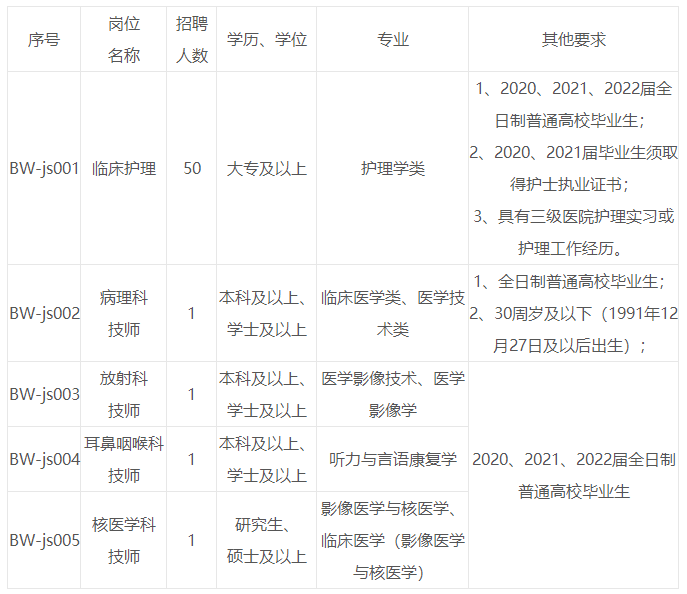 | 序号 | 岗位名称 | 招聘人数 | 学历、学位 | 专业 | 其他要求 |
|---|---|---|---|---|---|
| BW-js001 | 临床护理 | 50 | 大专及以上 | 护理学类 | 1、2020、2021、2022届全日制普通高校毕业生；2、2020、2021届毕业生须取得护士执业证书；3、具有三级医院护理实习或护理工作经历。 |
| BW-js002 | 病理科技师 | 1 | 本科及以上、学士及以上 | 临床医学类、医学技术类 | 1、全日制普通高校毕业生；2、30周岁及以下（1991年12月27日及以后出生）； |
| BW-js003 | 放射科技师 | 1 | 本科及以上、学士及以上 | 医学影像技术、医学影像学 | 2020、2021、2022届全日制普通高校毕业生 |
| BW-js004 | 耳鼻咽喉科技师 | 1 | 本科及以上、学士及以上 | 听力与言语康复学 | |
| BW-js005 | 核医学科技师 | 1 | 研究生、硕士及以上 | 影像医学与核医学、临床医学（影像医学与核医学） | |